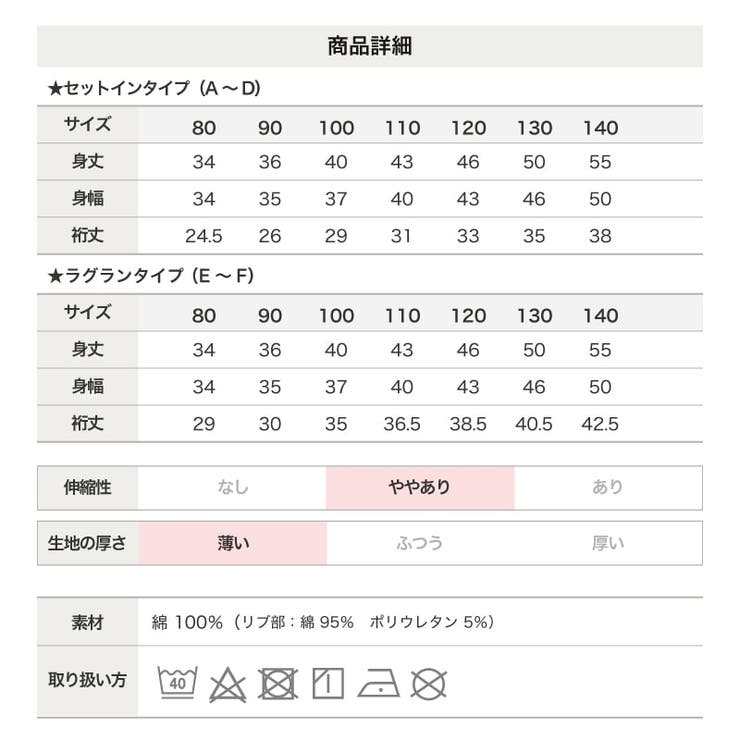 商品詳細

★セットインタイプ（A～D）

| サイズ | 80 | 90 | 100 | 110 | 120 | 130 | 140 |
|---|---|---|---|---|---|---|---|
| 身丈 | 34 | 36 | 40 | 43 | 46 | 50 | 55 |
| 身幅 | 34 | 35 | 37 | 40 | 43 | 46 | 50 |
| 裄丈 | 24.5 | 26 | 29 | 31 | 33 | 35 | 38 |

★ラグランタイプ（E～F）

| サイズ | 80 | 90 | 100 | 110 | 120 | 130 | 140 |
|---|---|---|---|---|---|---|---|
| 身丈 | 34 | 36 | 40 | 43 | 46 | 50 | 55 |
| 身幅 | 34 | 35 | 37 | 40 | 43 | 46 | 50 |
| 裄丈 | 29 | 30 | 35 | 36.5 | 38.5 | 40.5 | 42.5 |

| 伸縮性 | なし | ややあり | あり |
|---|---|---|---|

| 生地の厚さ | 薄い | ふつう | 厚い |
|---|---|---|---|

| 素材 | 綿 100%（リブ部：綿 95% ポリウレタン 5%） |
|---|---|
| 取り扱い方 | 40 |